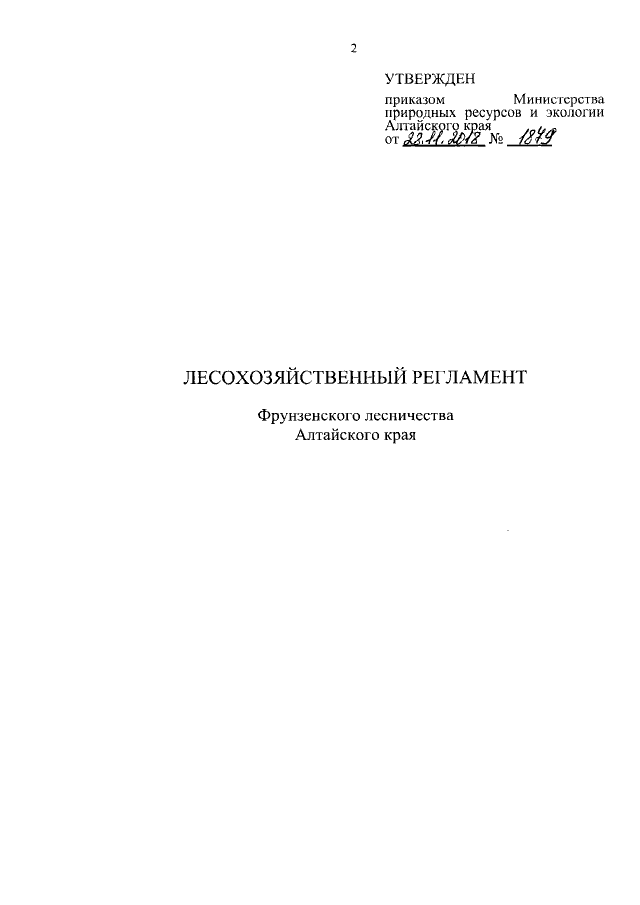 2

УТВЕРЖДЕН

приказом Министерства природных ресурсов и экологии Алтайского края
от 22.11.2018 № 1879

ЛЕСОХОЗЯЙСТВЕННЫЙ РЕГЛАМЕНТ

Фрунзенского лесничества
Алтайского края